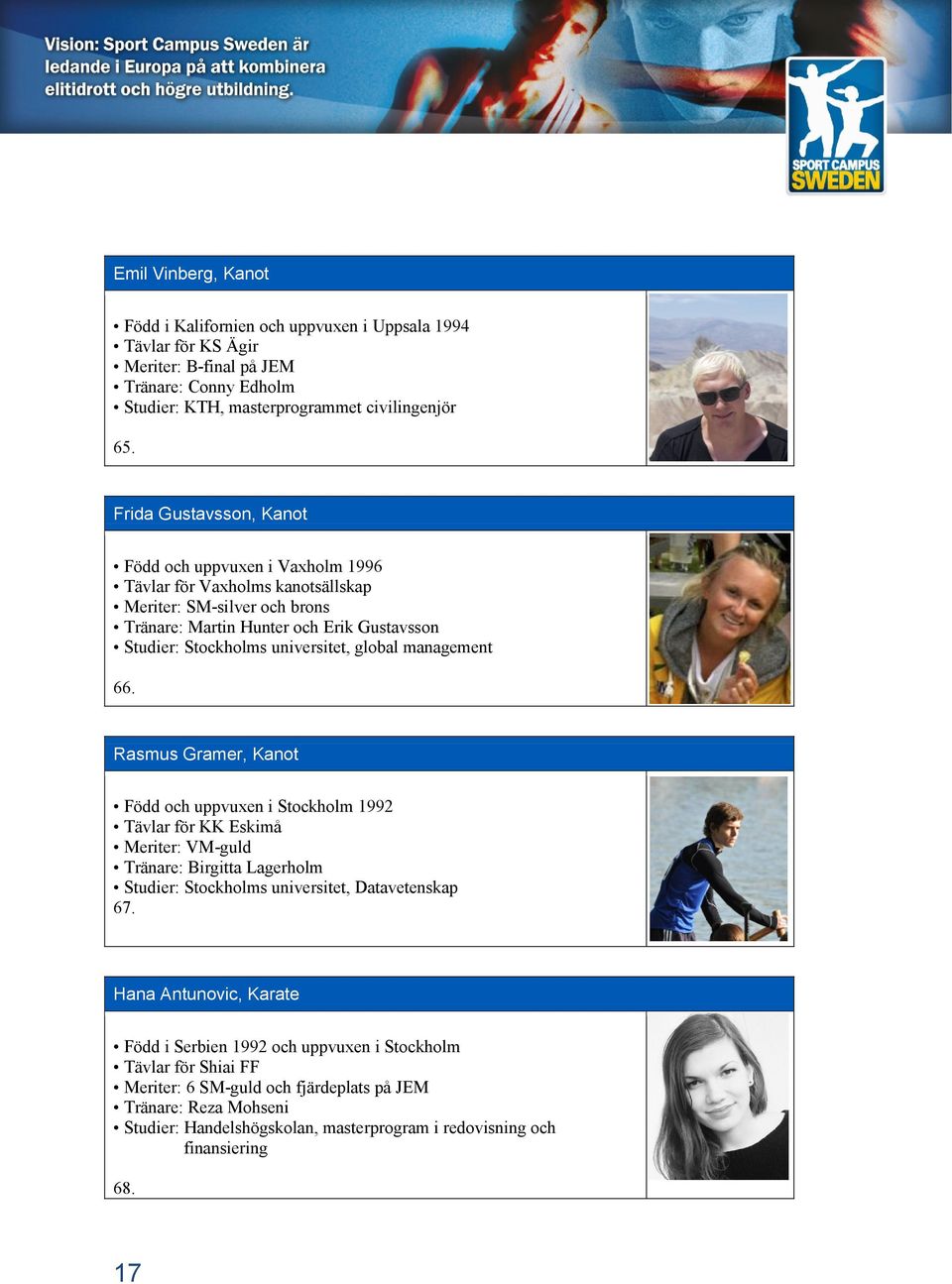 Vision: Sport Campus Sweden är ledande i Europa på att kombinera elitidrott och högre utbildning.

SPORT CAMPUS SWEDEN

Emil Vinberg, Kanot

• Född i Kalifornien och uppvuxen i Uppsala 1994
• Tävlar för KS Ägir
• Meriter: B-final på JEM
• Tränare: Conny Edholm
• Studier: KTH, masterprogrammet civilingenjör

65.

Frida Gustavsson, Kanot

• Född och uppvuxen i Vaxholm 1996
• Tävlar för Vaxholms kanotsällskap
• Meriter: SM-silver och brons
• Tränare: Martin Hunter och Erik Gustavsson
• Studier: Stockholms universitet, global management

66.

Rasmus Gramer, Kanot

• Född och uppvuxen i Stockholm 1992
• Tävlar för KK Eskimå
• Meriter: VM-guld
• Tränare: Birgitta Lagerholm
• Studier: Stockholms universitet, Datavetenskap
67.

Hana Antunovic, Karate

• Född i Serbien 1992 och uppvuxen i Stockholm
• Tävlar för Shiai FF
• Meriter: 6 SM-guld och fjärdeplats på JEM
• Tränare: Reza Mohseni
• Studier: Handelshögskolan, masterprogram i redovisning och finansiering

68.

17